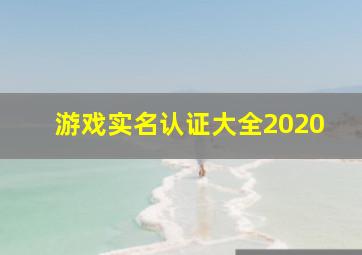 游戏实名认证大全2020